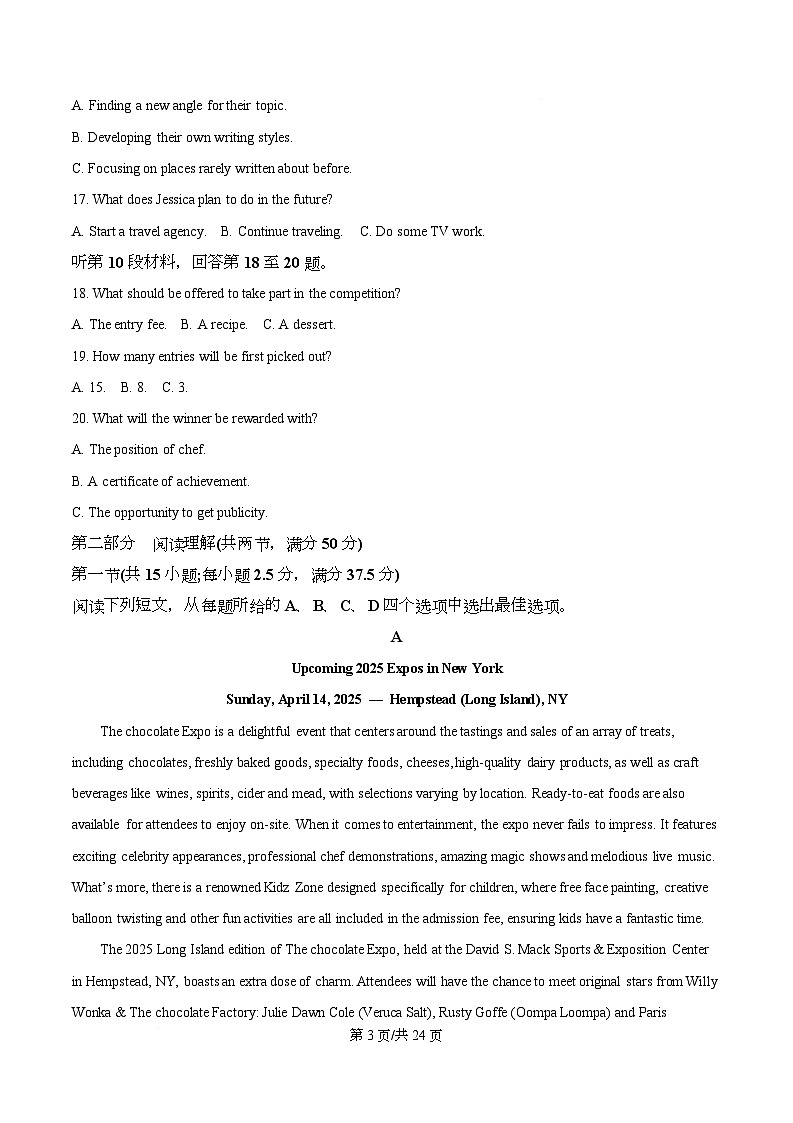 A. Finding a new angle for their topic.

B. Developing their own writing styles.

C. Focusing on places rarely written about before.

17. What does Jessica plan to do in the future?

A. Start a travel agency.   B. Continue traveling.   C. Do some TV work.

听第 10 段材料，回答第 18 至 20 题。

18. What should be offered to take part in the competition?

A. The entry fee.   B. A recipe.   C. A dessert.

19. How many entries will be first picked out?

A. 15.   B. 8.   C. 3.

20. What will the winner be rewarded with?

A. The position of chef.

B. A certificate of achievement.

C. The opportunity to get publicity.

第二部分　阅读理解(共两节，满分 50 分)

第一节(共 15 小题;每小题 2.5 分，满分 37.5 分)

阅读下列短文，从每题所给的 A、B、C、D 四个选项中选出最佳选项。

A

Upcoming 2025 Expos in New York

Sunday, April 14, 2025 — Hempstead (Long Island), NY

The chocolate Expo is a delightful event that centers around the tastings and sales of an array of treats, including chocolates, freshly baked goods, specialty foods, cheeses, high-quality dairy products, as well as craft beverages like wines, spirits, cider and mead, with selections varying by location. Ready-to-eat foods are also available for attendees to enjoy on-site. When it comes to entertainment, the expo never fails to impress. It features exciting celebrity appearances, professional chef demonstrations, amazing magic shows and melodious live music. What's more, there is a renowned Kidz Zone designed specifically for children, where free face painting, creative balloon twisting and other fun activities are all included in the admission fee, ensuring kids have a fantastic time.

The 2025 Long Island edition of The chocolate Expo, held at the David S. Mack Sports & Exposition Center in Hempstead, NY, boasts an extra dose of charm. Attendees will have the chance to meet original stars from Willy Wonka & The chocolate Factory: Julie Dawn Cole (Veruca Salt), Rusty Goffe (Oompa Loompa) and Paris

第 3 页/共 24 页